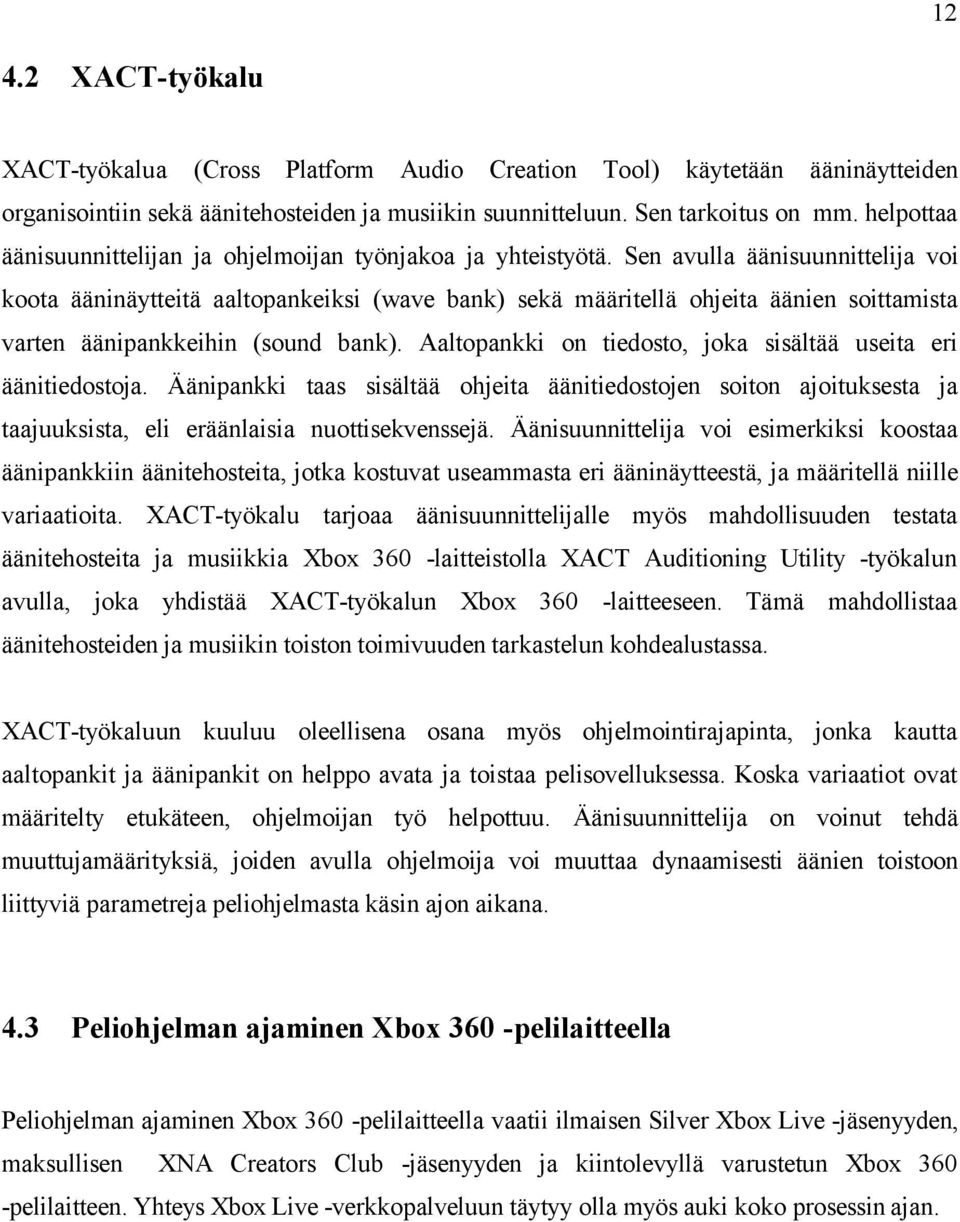 12

4.2 XACT-työkalu

XACT-työkalua (Cross Platform Audio Creation Tool) käytetään ääninäytteiden organisointiin sekä äänitehosteiden ja musiikin suunnitteluun. Sen tarkoitus on mm. helpottaa äänisuunnittelijan ja ohjelmoijan työnjakoa ja yhteistyötä. Sen avulla äänisuunnittelija voi koota ääninäytteitä aaltopankeiksi (wave bank) sekä määritellä ohjeita äänien soittamista varten äänipankkeihin (sound bank). Aaltopankki on tiedosto, joka sisältää useita eri äänitiedostoja. Äänipankki taas sisältää ohjeita äänitiedostojen soiton ajoituksesta ja taajuuksista, eli eräänlaisia nuottisekvenssejä. Äänisuunnittelija voi esimerkiksi koostaa äänipankkiin äänitehosteita, jotka kostuvat useammasta eri ääninäytteestä, ja määritellä niille variaatioita. XACT-työkalu tarjoaa äänisuunnittelijalle myös mahdollisuuden testata äänitehosteita ja musiikkia Xbox 360 -laitteistolla XACT Auditioning Utility -työkalun avulla, joka yhdistää XACT-työkalun Xbox 360 -laitteeseen. Tämä mahdollistaa äänitehosteiden ja musiikin toiston toimivuuden tarkastelun kohdealustassa.

XACT-työkaluun kuuluu oleellisena osana myös ohjelmointirajapinta, jonka kautta aaltopankit ja äänipankit on helppo avata ja toistaa pelisovelluksessa. Koska variaatiot ovat määritelty etukäteen, ohjelmoijan työ helpottuu. Äänisuunnittelija on voinut tehdä muuttujamäärityksiä, joiden avulla ohjelmoija voi muuttaa dynaamisesti äänien toistoon liittyviä parametreja peliohjelmasta käsin ajon aikana.

4.3 Peliohjelman ajaminen Xbox 360 -pelilaitteella

Peliohjelman ajaminen Xbox 360 -pelilaitteella vaatii ilmaisen Silver Xbox Live -jäsenyyden, maksullisen XNA Creators Club -jäsenyyden ja kiintolevyllä varustetun Xbox 360 -pelilaitteen. Yhteys Xbox Live -verkkopalveluun täytyy olla myös auki koko prosessin ajan.